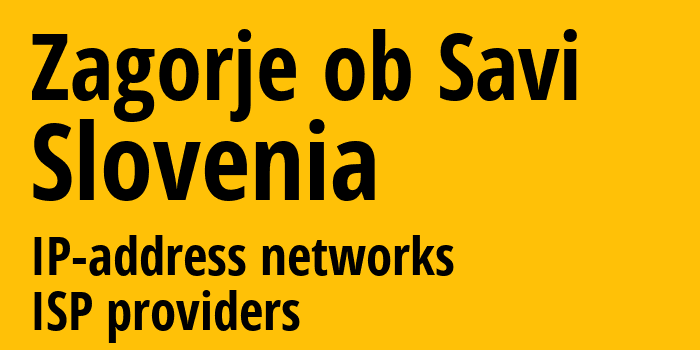 Zagorje ob Savi
Slovenia

IP-address networks
ISP providers